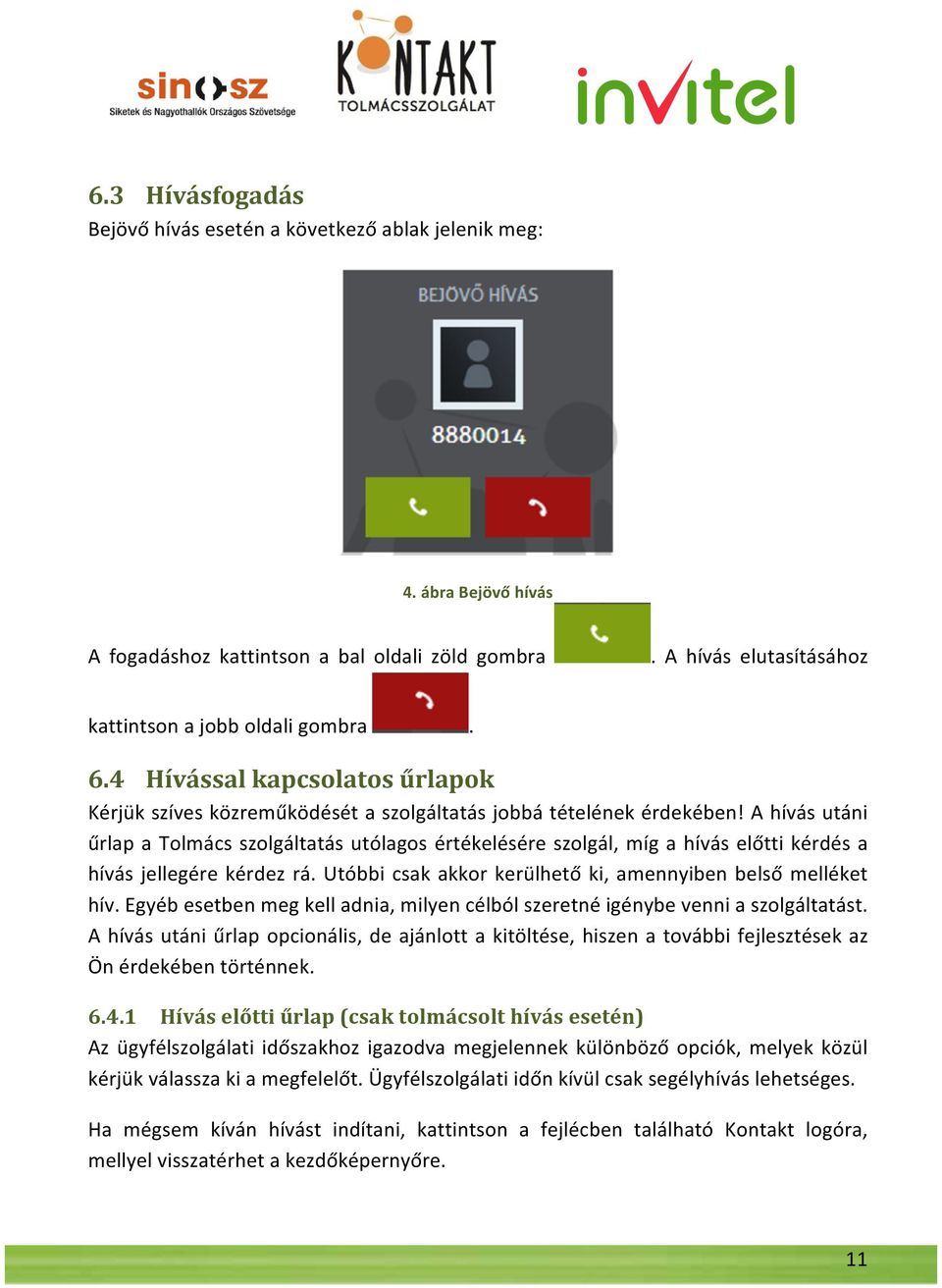 sinosz
Siketek és Nagyothallók Országos Szövetsége

KONTAKT
TOLMÁCSSZOLGÁLAT

invitel

6.3 Hívásfogadás

Bejövő hívás esetén a következő ablak jelenik meg:

BEJÖVŐ HÍVÁS

8880014

4. ábra Bejövő hívás

A fogadáshoz kattintson a bal oldali zöld gombra . A hívás elutasításához kattintson a jobb oldali gombra .

6.4 Hívással kapcsolatos űrlapok

Kérjük szíves közreműködését a szolgáltatás jobbá tételének érdekében! A hívás utáni űrlap a Tolmács szolgáltatás utólagos értékelésére szolgál, míg a hívás előtti kérdés a hívás jellegére kérdez rá. Utóbbi csak akkor kerülhető ki, amennyiben belső melléket hív. Egyéb esetben meg kell adnia, milyen célból szeretné igénybe venni a szolgáltatást. A hívás utáni űrlap opcionális, de ajánlott a kitöltése, hiszen a további fejlesztések az Ön érdekében történnek.

6.4.1 Hívás előtti űrlap (csak tolmácsolt hívás esetén)

Az ügyfélszolgálati időszakhoz igazodva megjelennek különböző opciók, melyek közül kérjük válassza ki a megfelelőt. Ügyfélszolgálati időn kívül csak segélyhívás lehetséges.

Ha mégsem kíván hívást indítani, kattintson a fejlécben található Kontakt logóra, mellyel visszatérhet a kezdőképernyőre.

11